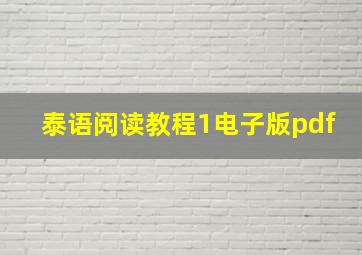 泰语阅读教程1电子版pdf